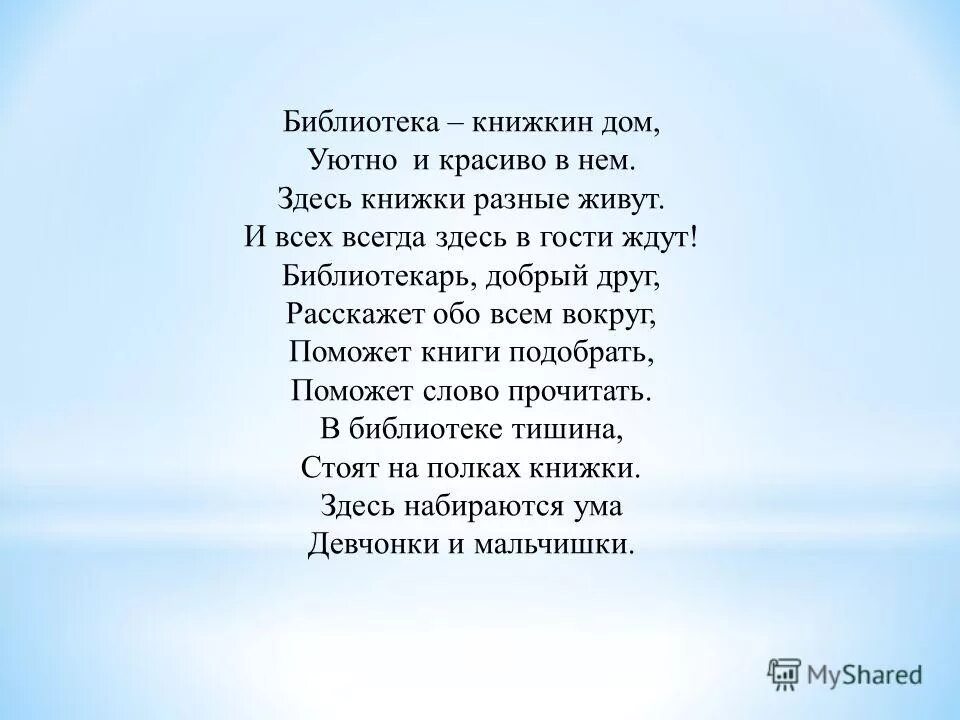 Библиотека – книжкин дом,
Уютно и красиво в нем.
Здесь книжки разные живут.
И всех всегда здесь в гости ждут!
Библиотекарь, добрый друг,
Расскажет обо всем вокруг,
Поможет книги подобрать,
Поможет слово прочитать.
В библиотеке тишина,
Стоят на полках книжки.
Здесь набираются ума
Девчонки и мальчишки.

MyShared